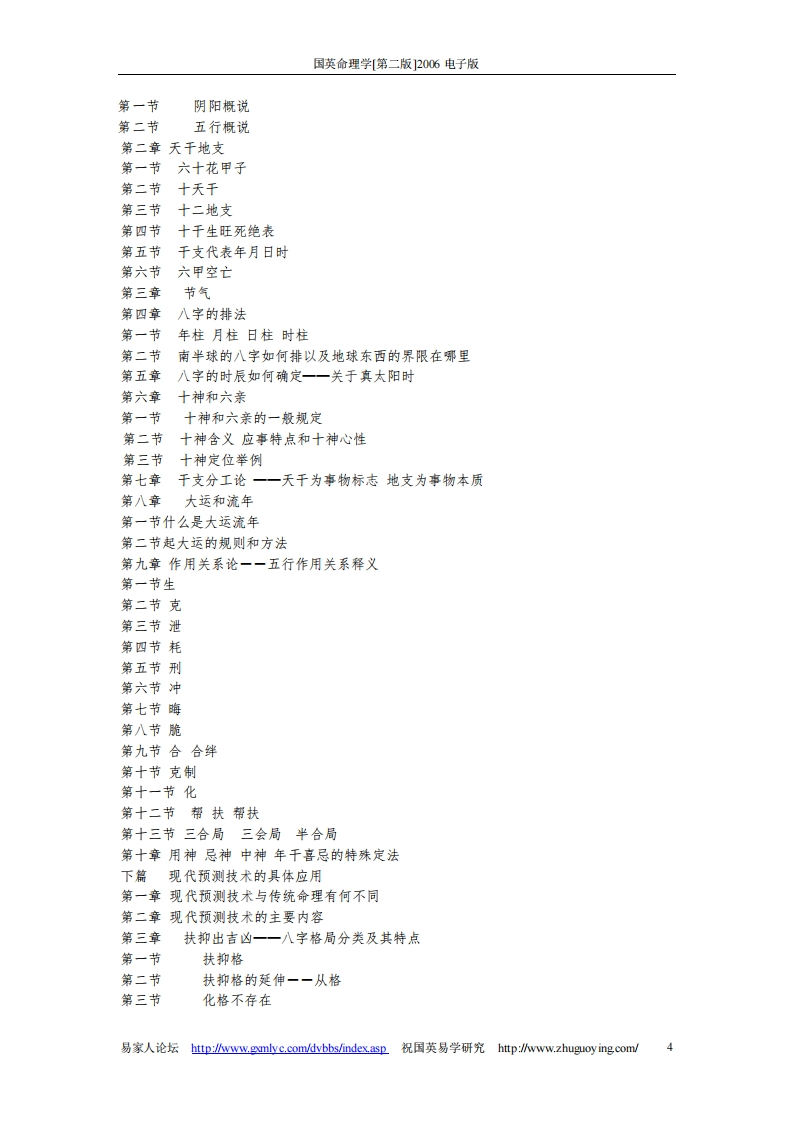 国英命理学[第二版]2006 电子版

第一节 阴阳概说
第二节 五行概说
第二章 天干地支
第一节 六十花甲子
第二节 十天干
第三节 十二地支
第四节 十干生旺死绝表
第五节 干支代表年月日时
第六节 六甲空亡
第三章 节气
第四章 八字的排法
第一节 年柱 月柱 日柱 时柱
第二节 南半球的八字如何排以及地球东西的界限在哪里
第五章 八字的时辰如何确定——关于真太阳时
第六章 十神和六亲
第一节 十神和六亲的一般规定
第二节 十神含义 应事特点和十神心性
第三节 十神定位举例
第七章 干支分工论 ——天干为事物标志 地支为事物本质
第八章 大运和流年
第一节什么是大运流年
第二节起大运的规则和方法
第九章 作用关系论——五行作用关系释义
第一节生
第二节 克
第三节 泄
第四节 耗
第五节 刑
第六节 冲
第七节 晦
第八节 脆
第九节 合 合绊
第十节 克制
第十一节 化
第十二节 帮 扶 帮扶
第十三节 三合局 三会局 半合局
第十章 用神 忌神 中神 年干喜忌的特殊定法
下篇 现代预测技术的具体应用
第一章 现代预测技术与传统命理有何不同
第二章 现代预测技术的主要内容
第三章 扶抑出吉凶——八字格局分类及其特点
第一节 扶抑格
第二节 扶抑格的延伸——从格
第三节 化格不存在

易家人论坛 http://www.gxmlyc.com/dvbbs/index.asp 祝国英易学研究 http://www.zhuguoying.com/ 4